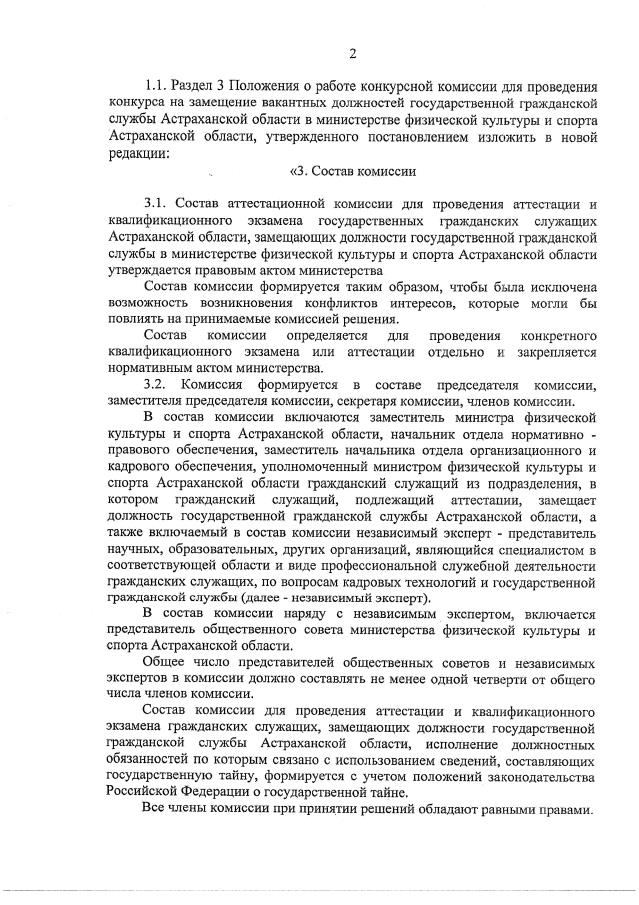 2

1.1. Раздел 3 Положения о работе конкурсной комиссии для проведения конкурса на замещение вакантных должностей государственной гражданской службы Астраханской области в министерстве физической культуры и спорта Астраханской области, утвержденного постановлением изложить в новой редакции:

«3. Состав комиссии

3.1. Состав аттестационной комиссии для проведения аттестации и квалификационного экзамена государственных гражданских служащих Астраханской области, замещающих должности государственной гражданской службы в министерстве физической культуры и спорта Астраханской области утверждается правовым актом министерства

Состав комиссии формируется таким образом, чтобы была исключена возможность возникновения конфликтов интересов, которые могли бы повлиять на принимаемые комиссией решения.

Состав комиссии определяется для проведения конкретного квалификационного экзамена или аттестации отдельно и закрепляется нормативным актом министерства.

3.2. Комиссия формируется в составе председателя комиссии, заместителя председателя комиссии, секретаря комиссии, членов комиссии.

В состав комиссии включаются заместитель министра физической культуры и спорта Астраханской области, начальник отдела нормативно - правового обеспечения, заместитель начальника отдела организационного и кадрового обеспечения, уполномоченный министром физической культуры и спорта Астраханской области гражданский служащий из подразделения, в котором гражданский служащий, подлежащий аттестации, замещает должность государственной гражданской службы Астраханской области, а также включаемый в состав комиссии независимый эксперт - представитель научных, образовательных, других организаций, являющийся специалистом в соответствующей области и виде профессиональной служебной деятельности гражданских служащих, по вопросам кадровых технологий и государственной гражданской службы (далее - независимый эксперт).

В состав комиссии наряду с независимым экспертом, включается представитель общественного совета министерства физической культуры и спорта Астраханской области.

Общее число представителей общественных советов и независимых экспертов в комиссии должно составлять не менее одной четверти от общего числа членов комиссии.

Состав комиссии для проведения аттестации и квалификационного экзамена гражданских служащих, замещающих должности государственной гражданской службы Астраханской области, исполнение должностных обязанностей по которым связано с использованием сведений, составляющих государственную тайну, формируется с учетом положений законодательства Российской Федерации о государственной тайне.

Все члены комиссии при принятии решений обладают равными правами.